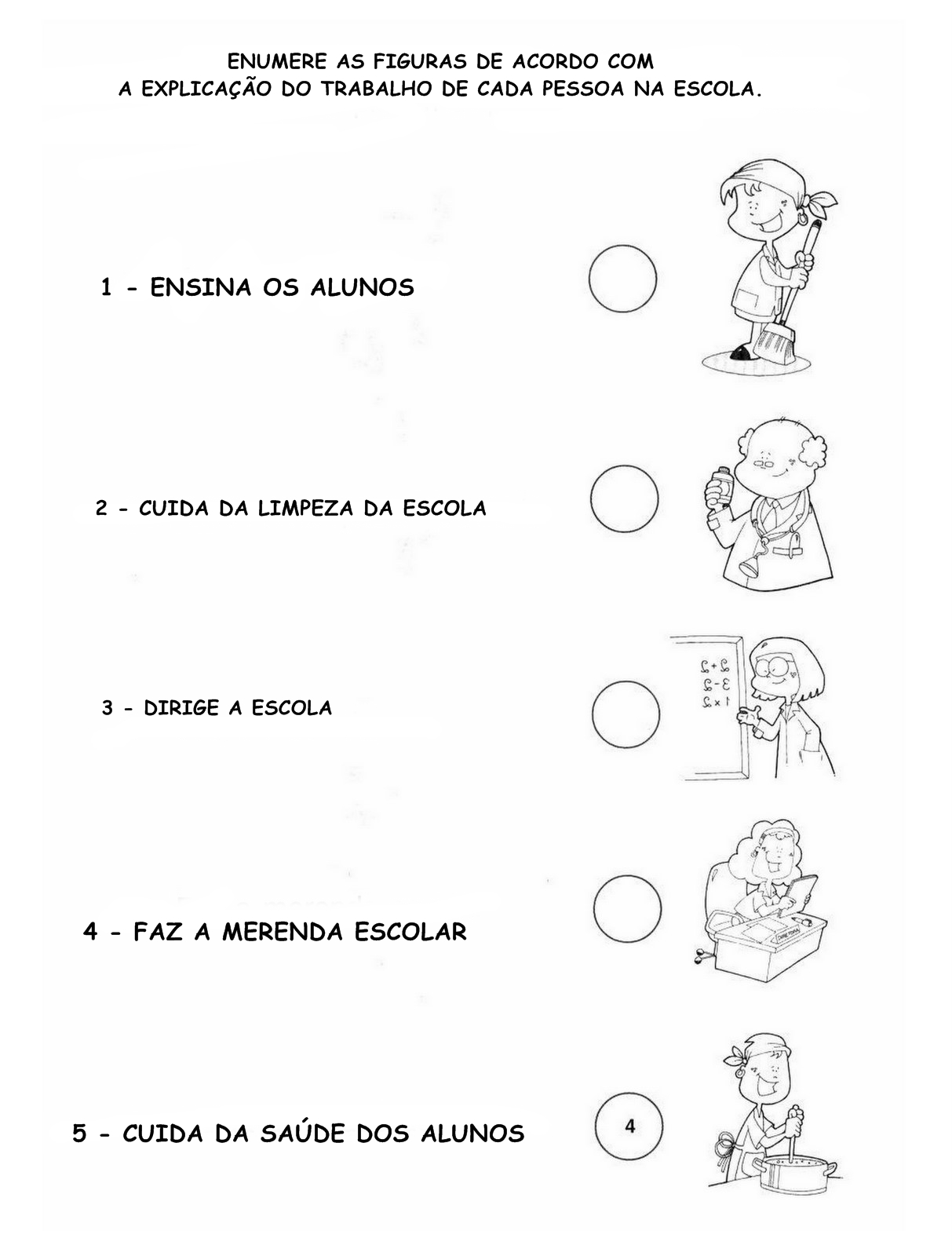 ENUMERE AS FIGURAS DE ACORDO COM
A EXPLICAÇÃO DO TRABALHO DE CADA PESSOA NA ESCOLA.

1 - ENSINA OS ALUNOS

2 - CUIDA DA LIMPEZA DA ESCOLA

3 - DIRIGE A ESCOLA

4 - FAZ A MERENDA ESCOLAR

5 - CUIDA DA SAÚDE DOS ALUNOS

4